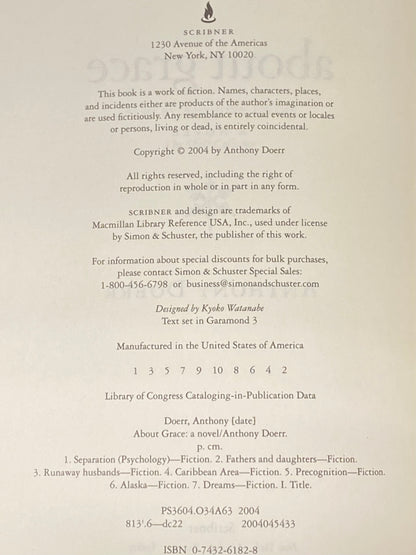 SCRIBNER
1230 Avenue of the Americas
New York, NY 10020

This book is a work of fiction. Names, characters, places, and incidents either are products of the author's imagination or are used fictitiously. Any resemblance to actual events or locales or persons, living or dead, is entirely coincidental.

Copyright © 2004 by Anthony Doerr

All rights reserved, including the right of reproduction in whole or in part in any form.

SCRIBNER and design are trademarks of Macmillan Library Reference USA, Inc., used under license by Simon & Schuster, the publisher of this work.

For information about special discounts for bulk purchases, please contact Simon & Schuster Special Sales: 1-800-456-6798 or business@simonandschuster.com

Designed by Kyoko Watanabe
Text set in Garamond 3

Manufactured in the United States of America

1 3 5 7 9 10 8 6 4 2

Library of Congress Cataloging-in-Publication Data

Doerr, Anthony [date]
About Grace: a novel/Anthony Doerr.
p. cm.
1. Separation (Psychology)—Fiction. 2. Fathers and daughters—Fiction. 3. Runaway husbands—Fiction. 4. Caribbean Area—Fiction. 5. Precognition—Fiction. 6. Alaska—Fiction. 7. Dreams—Fiction. I. Title.

PS3604.O34A63 2004
813'.6—dc22 2004045433

ISBN 0-7432-6182-8